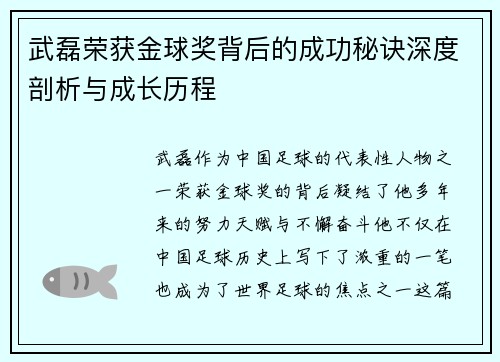 武磊荣获金球奖背后的成功秘诀深度剖析与成长历程

武磊作为中国足球的代表性人物之一荣获金球奖的背后凝结了他多年来的努力天赋与不懈奋斗他不仅在中国足球历史上写下了浓重的一笔也成为了世界足球的焦点之一这篇